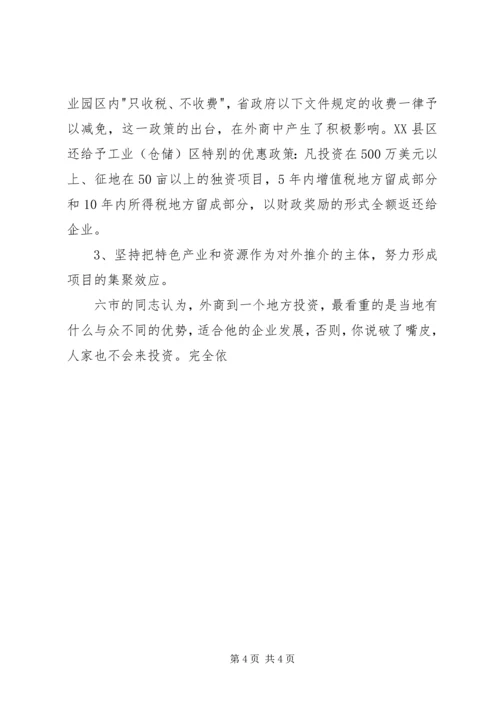 业园区内"只收税、不收费"，省政府以下文件规定的收费一律予以减免，这一政策的出台，在外商中产生了积极影响。XX县区还给予工业（仓储）区特别的优惠政策：凡投资在500万美元以上、征地在50亩以上的独资项目，5年内增值税地方留成部分和10年内所得税地方留成部分，以财政奖励的形式全额返还给企业。

3、坚持把特色产业和资源作为对外推介的主体，努力形成项目的集聚效应。

六市的同志认为，外商到一个地方投资，最看重的是当地有什么与众不同的优势，适合他的企业发展，否则，你说破了嘴皮，人家也不会来投资。完全依

第4页 共4页